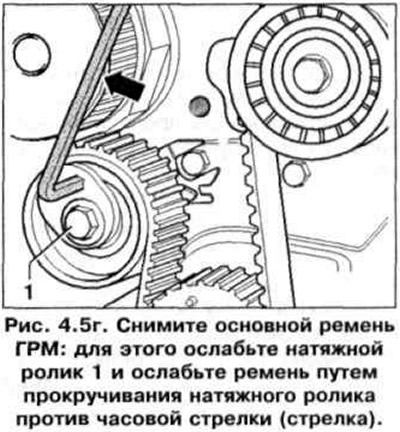 1

Рис. 4.5г. Снимите основной ремень ГРМ: для этого ослабьте натяжной ролик 1 и ослабьте ремень путем прокручивания натяжного ролика против часовой стрелки (стрелка).